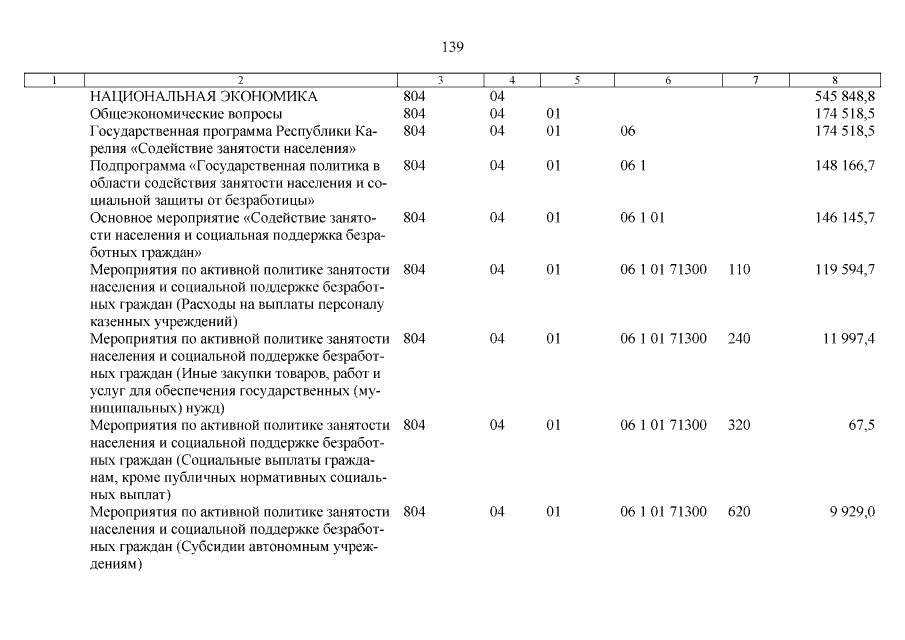 139

| 1 | 2 | 3 | 4 | 5 | 6 | 7 | 8 |
|---|---|---|---|---|---|---|---|
| | НАЦИОНАЛЬНАЯ ЭКОНОМИКА | 804 | 04 | | | | 545 848,8 |
| | Общеэкономические вопросы | 804 | 04 | 01 | | | 174 518,5 |
| | Государственная программа Республики Карелия «Содействие занятости населения» | 804 | 04 | 01 | 06 | | 174 518,5 |
| | Подпрограмма «Государственная политика в области содействия занятости населения и социальной защиты от безработицы» | 804 | 04 | 01 | 06 1 | | 148 166,7 |
| | Основное мероприятие «Содействие занятости населения и социальная поддержка безработных граждан» | 804 | 04 | 01 | 06 1 01 | | 146 145,7 |
| | Мероприятия по активной политике занятости населения и социальной поддержке безработных граждан (Расходы на выплаты персоналу казенных учреждений) | 804 | 04 | 01 | 06 1 01 71300 | 110 | 119 594,7 |
| | Мероприятия по активной политике занятости населения и социальной поддержке безработных граждан (Иные закупки товаров, работ и услуг для обеспечения государственных (муниципальных) нужд) | 804 | 04 | 01 | 06 1 01 71300 | 240 | 11 997,4 |
| | Мероприятия по активной политике занятости населения и социальной поддержке безработных граждан (Социальные выплаты гражданам, кроме публичных нормативных социальных выплат) | 804 | 04 | 01 | 06 1 01 71300 | 320 | 67,5 |
| | Мероприятия по активной политике занятости населения и социальной поддержке безработных граждан (Субсидии автономным учреждениям) | 804 | 04 | 01 | 06 1 01 71300 | 620 | 9 929,0 |